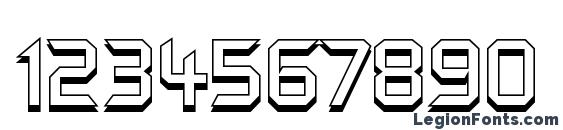 1234567890

LegionFonts.com